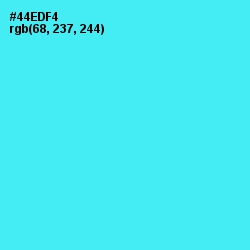 #44EDF4
rgb(68, 237, 244)